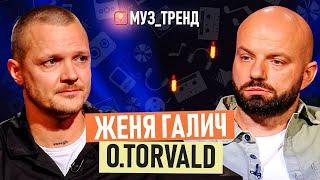 МУЗ_ТРЕНД

ЖЕНЯ ГАЛИЧ
O.TORVALD